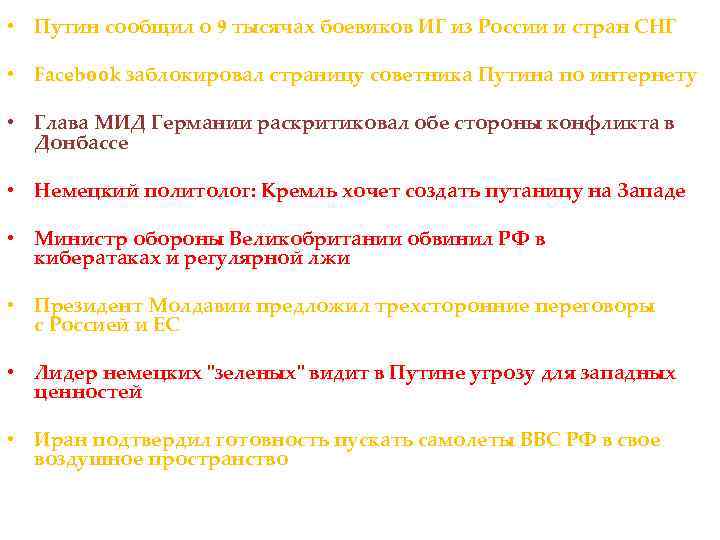 • Путин сообщил о 9 тысячах боевиков ИГ из России и стран СНГ

• Facebook заблокировал страницу советника Путина по интернету

• Глава МИД Германии раскритиковал обе стороны конфликта в Донбассе

• Немецкий политолог: Кремль хочет создать путаницу на Западе

• Министр обороны Великобритании обвинил РФ в кибератаках и регулярной лжи

• Президент Молдавии предложил трехсторонние переговоры с Россией и ЕС

• Лидер немецких "зеленых" видит в Путине угрозу для западных ценностей

• Иран подтвердил готовность пускать самолеты ВВС РФ в свое воздушное пространство